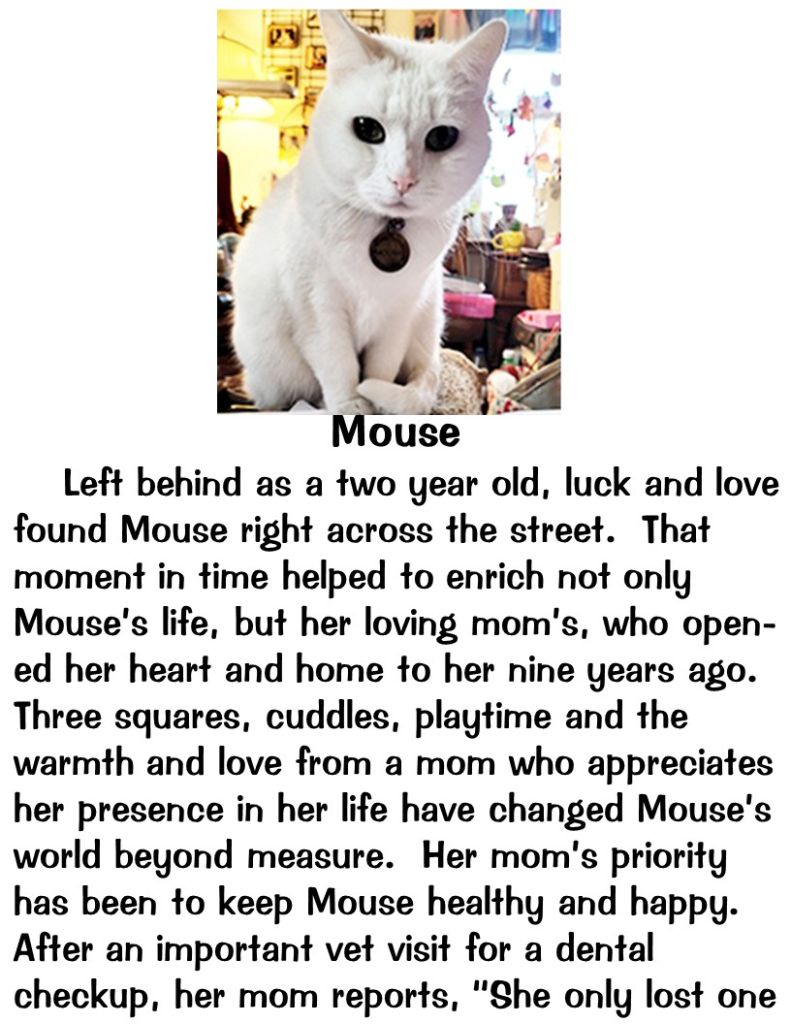 Mouse

Left behind as a two year old, luck and love found Mouse right across the street. That moment in time helped to enrich not only Mouse's life, but her loving mom's, who opened her heart and home to her nine years ago. Three squares, cuddles, playtime and the warmth and love from a mom who appreciates her presence in her life have changed Mouse's world beyond measure. Her mom's priority has been to keep Mouse healthy and happy. After an important vet visit for a dental checkup, her mom reports, "She only lost one